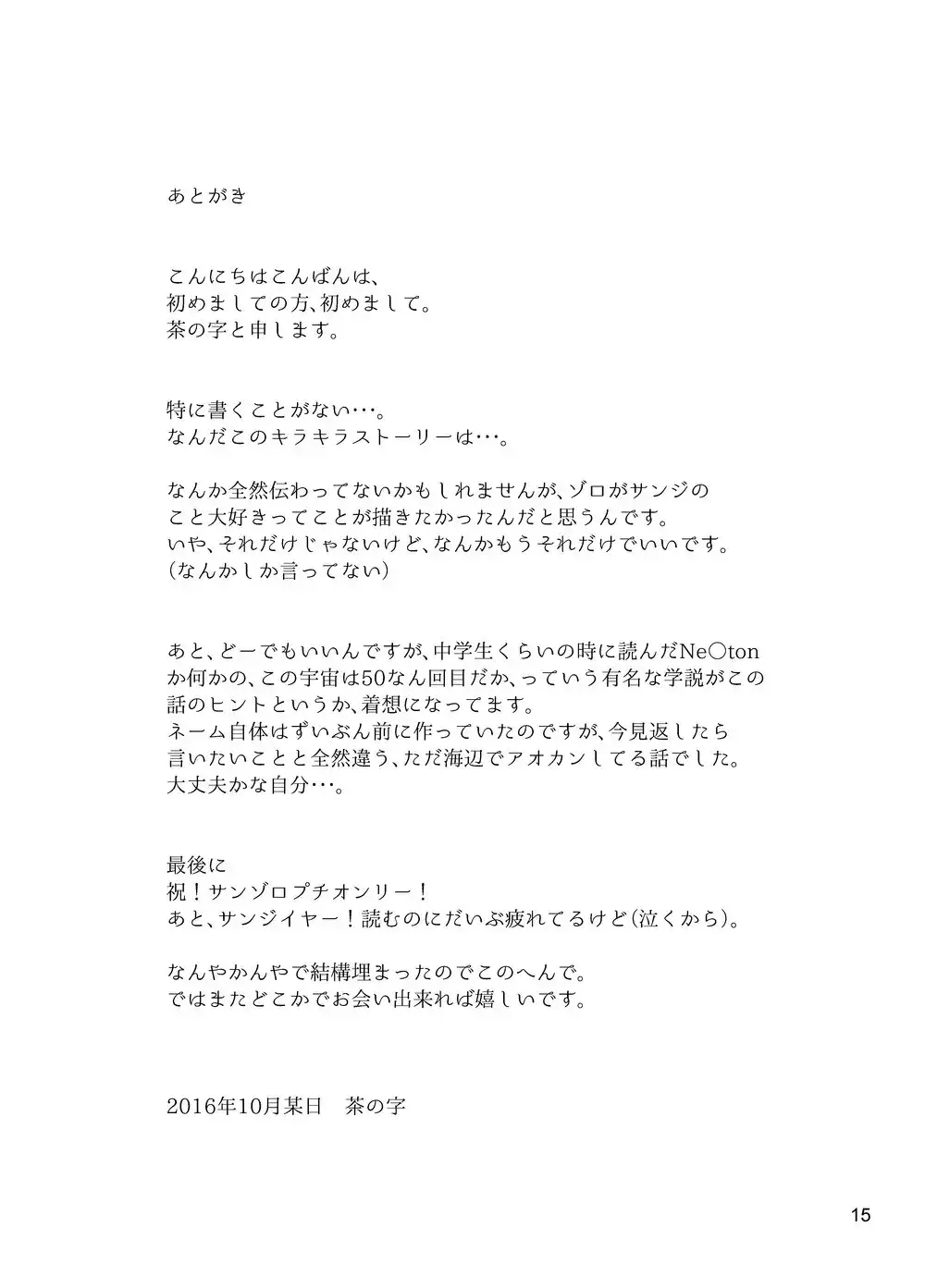 あとがき

こんにちはこんばんは、
初めましての方、初めまして。
茶の字と申します。

特に書くことがない…。
なんだこのキラキラストーリーは…。

なんか全然伝わってないかもしれませんが、ゾロがサンジのこと大好きってことが描きたかったんだと思うんです。
いや、それだけじゃないけど、なんかもうそれだけでいいです。
（なんかしか言ってない）

あと、どーでもいいんですが、中学生くらいの時に読んだNe○tonか何かの、この宇宙は50なん回目だか、っていう有名な学説がこの話のヒントというか、着想になってます。
ネーム自体はずいぶん前に作っていたのですが、今見返したら言いたいことと全然違う、ただ海辺でアオカンしてる話でした。
大丈夫かな自分…。

最後に
祝！サンゾロプチオンリー！
あと、サンジイヤー！読むのにだいぶ疲れてるけど（泣くから）。

なんやかんやで結構埋まったのでこのへんで。
ではまたどこかでお会い出来れば嬉しいです。

2016年10月某日　茶の字

15